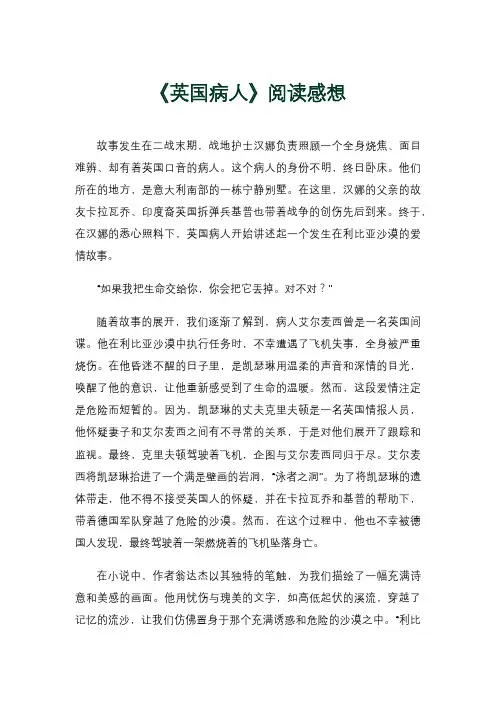 《英国病人》阅读感想

故事发生在二战末期，战地护士汉娜负责照顾一个全身烧焦、面目难辨、却有着英国口音的病人。这个病人的身份不明，终日卧床。他们所在的地方，是意大利南部的一栋宁静别墅。在这里，汉娜的父亲的故友卡拉瓦乔、印度裔英国拆弹兵基普也带着战争的创伤先后到来。终于，在汉娜的悉心照料下，英国病人开始讲述起一个发生在利比亚沙漠的爱情故事。

“如果我把生命交给你，你会把它丢掉。对不对？”

随着故事的展开，我们逐渐了解到，病人艾尔麦西曾是一名英国间谍。他在利比亚沙漠中执行任务时，不幸遭遇了飞机失事，全身被严重烧伤。在他昏迷不醒的日子里，是凯瑟琳用温柔的声音和深情的目光，唤醒了他的意识，让他重新感受到了生命的温暖。然而，这段爱情注定是危险而短暂的。因为，凯瑟琳的丈夫克里夫顿是一名英国情报人员，他怀疑妻子和艾尔麦西之间有不寻常的关系，于是对他们展开了跟踪和监视。最终，克里夫顿驾驶着飞机，企图与艾尔麦西同归于尽。艾尔麦西将凯瑟琳抬进了一个满是壁画的岩洞，“泳者之洞”。为了将凯瑟琳的遗体带走，他不得不接受英国人的怀疑，并在卡拉瓦乔和基普的帮助下，带着德国军队穿越了危险的沙漠。然而，在这个过程中，他也不幸被德国人发现，最终驾驶着一架燃烧着的飞机坠落身亡。

在小说中，作者翁达杰以其独特的笔触，为我们描绘了一幅充满诗意和美感的画面。他用忧伤与瑰美的文字，如高低起伏的溪流，穿越了记忆的流沙，让我们仿佛置身于那个充满诱惑和危险的沙漠之中。“利比